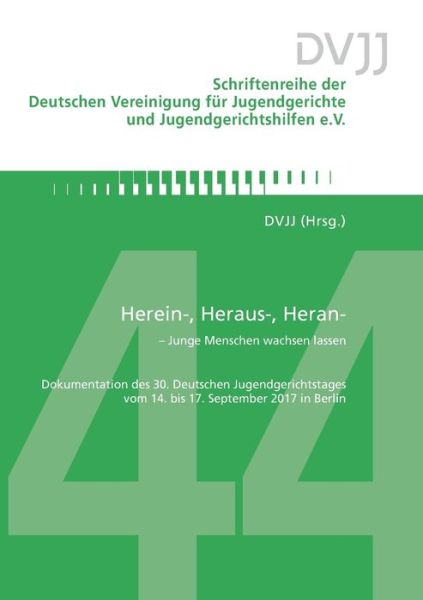 DVJJ

Schriftenreihe der
Deutschen Vereinigung für Jugendgerichte
und Jugendgerichtshilfen e.V.

DVJJ (Hrsg.)

44

Herein-, Heraus-, Heran-
– Junge Menschen wachsen lassen

Dokumentation des 30. Deutschen Jugendgerichtstages
vom 14. bis 17. September 2017 in Berlin